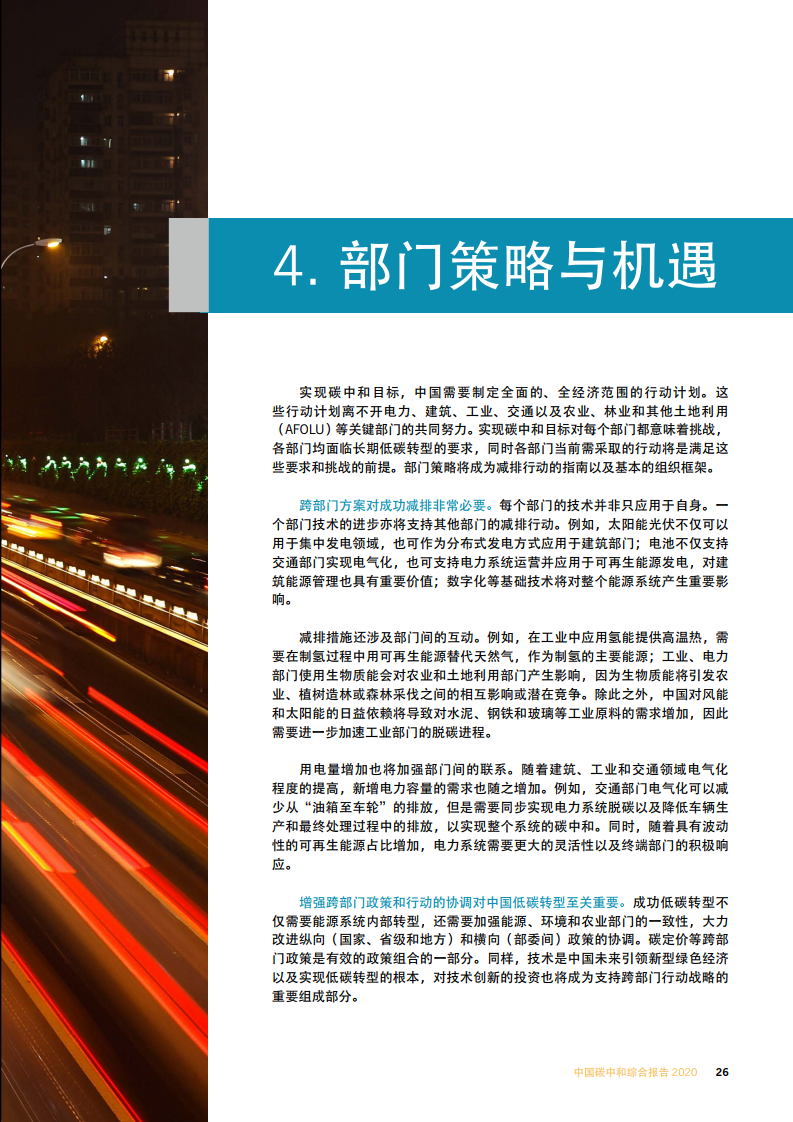 4. 部门策略与机遇

实现碳中和目标，中国需要制定全面的、全经济范围的行动计划。这些行动计划离不开电力、建筑、工业、交通以及农业、林业和其他土地利用（AFOLU）等关键部门的共同努力。实现碳中和目标对每个部门都意味着挑战，各部门均面临长期低碳转型的要求，同时各部门当前需采取的行动将是满足这些要求和挑战的前提。部门策略将成为减排行动的指南以及基本的组织框架。

跨部门方案对成功减排非常必要。每个部门的技术并非只应用于自身。一个部门技术的进步亦将支持其他部门的减排行动。例如，太阳能光伏不仅可以用于集中发电领域，也可作为分布式发电方式应用于建筑部门；电池不仅支持交通部门实现电气化，也可支持电力系统运营并应用于可再生能源发电，对建筑能源管理也具有重要价值；数字化等基础技术将对整个能源系统产生重要影响。

减排措施还涉及部门间的互动。例如，在工业中应用氢能提供高温热，需要在制氢过程中用可再生能源替代天然气，作为制氢的主要能源；工业、电力部门使用生物质能会对农业和土地利用部门产生影响，因为生物质能将引发农业、植树造林或森林采伐之间的相互影响或潜在竞争。除此之外，中国对风能和太阳能的日益依赖将导致对水泥、钢铁和玻璃等工业原料的需求增加，因此需要进一步加速工业部门的脱碳进程。

用电量增加也将加强部门间的联系。随着建筑、工业和交通领域电气化程度的提高，新增电力容量的需求也随之增加。例如，交通部门电气化可以减少从“油箱至车轮”的排放，但是需要同步实现电力系统脱碳以及降低车辆生产和最终处理过程中的排放，以实现整个系统的碳中和。同时，随着具有波动性的可再生能源占比增加，电力系统需要更大的灵活性以及终端部门的积极响应。

增强跨部门政策和行动的协调对中国低碳转型至关重要。成功低碳转型不仅需要能源系统内部转型，还需要加强能源、环境和农业部门的一致性，大力改进纵向（国家、省级和地方）和横向（部委间）政策的协调。碳定价等跨部门政策是有效的政策组合的一部分。同样，技术是中国未来引领新型绿色经济以及实现低碳转型的根本，对技术创新的投资也将成为支持跨部门行动战略的重要组成部分。

中国碳中和综合报告 2020 26